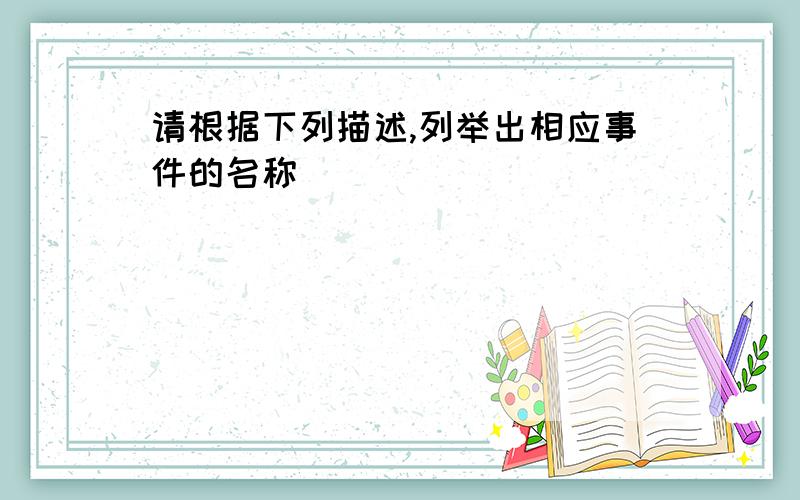 请根据下列描述,列举出相应事件的名称